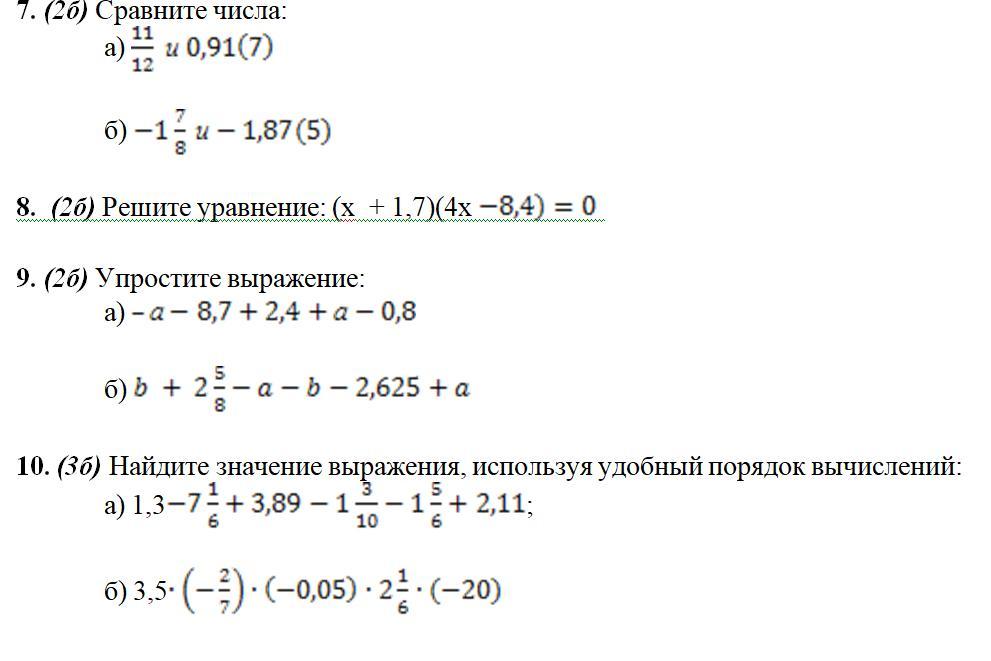 7. (2б) Сравните числа:

а) $\frac{11}{12}$ и $0,91(7)$

б) $-1\frac{7}{8}$ и $-1,87(5)$

8. (2б) Решите уравнение: $(x + 1,7)(4x - 8,4) = 0$

9. (2б) Упростите выражение:

а) $-a - 8,7 + 2,4 + a - 0,8$

б) $b + 2\frac{5}{8} - a - b - 2,625 + a$

10. (3б) Найдите значение выражения, используя удобный порядок вычислений:

а) $1,3 - 7\frac{1}{6} + 3,89 - 1\frac{3}{10} - 1\frac{5}{6} + 2,11$;

б) $3,5 \cdot \left(-\frac{2}{7}\right) \cdot (-0,05) \cdot 2\frac{1}{6} \cdot (-20)$